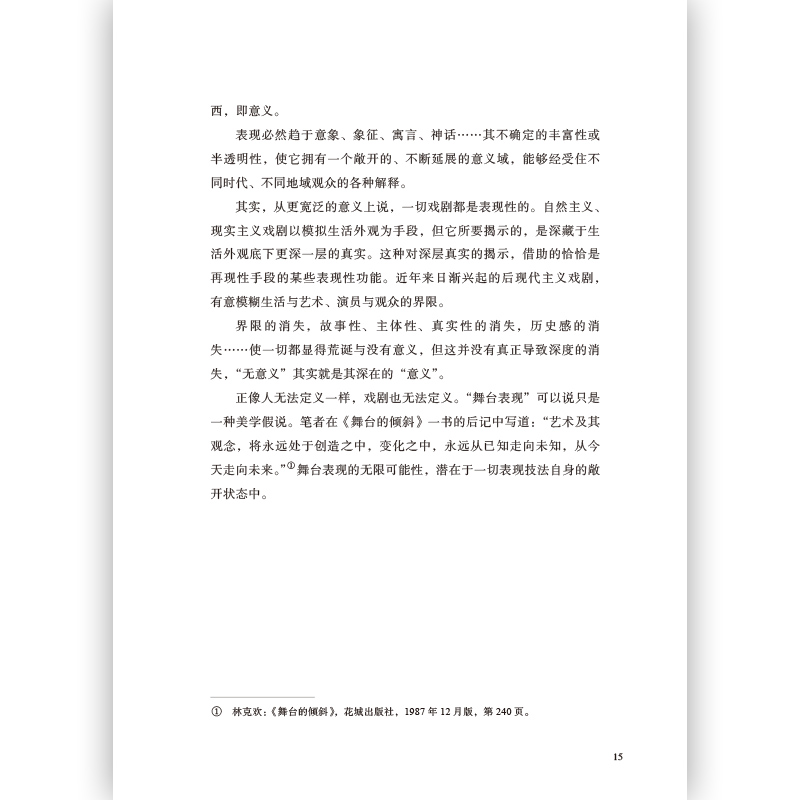 西，即意义。

表现必然趋于意象、象征、寓言、神话……其不确定的丰富性或半透明性，使它拥有一个敞开的、不断延展的意义域，能够经受住不同时代、不同地域观众的各种解释。

其实，从更宽泛的意义上说，一切戏剧都是表现性的。自然主义、现实主义戏剧以模拟生活外观为手段，但它所要揭示的，是深藏于生活外观底下更深一层的真实。这种对深层真实的揭示，借助的恰恰是再现性手段的某些表现性功能。近年来日渐兴起的后现代主义戏剧，有意模糊生活与艺术、演员与观众的界限。

界限的消失，故事性、主体性、真实性的消失，历史感的消失……使一切都显得荒诞与没有意义，但这并没有真正导致深度的消失，“无意义”其实就是其深在的“意义”。

正像人无法定义一样，戏剧也无法定义。“舞台表现”可以说只是一种美学假说。笔者在《舞台的倾斜》一书的后记中写道：“艺术及其观念，将永远处于创造之中，变化之中，永远从已知走向未知，从今天走向未来。”①舞台表现的无限可能性，潜在于一切表现技法自身的敞开状态中。

① 林克欢：《舞台的倾斜》，花城出版社，1987 年 12 月版，第 240 页。

15